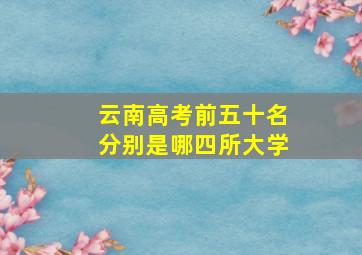 云南高考前五十名
分别是哪四所大学